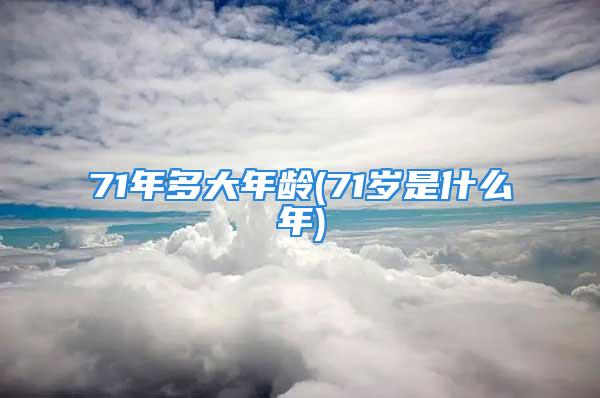 71年多大年龄(71岁是什么年)